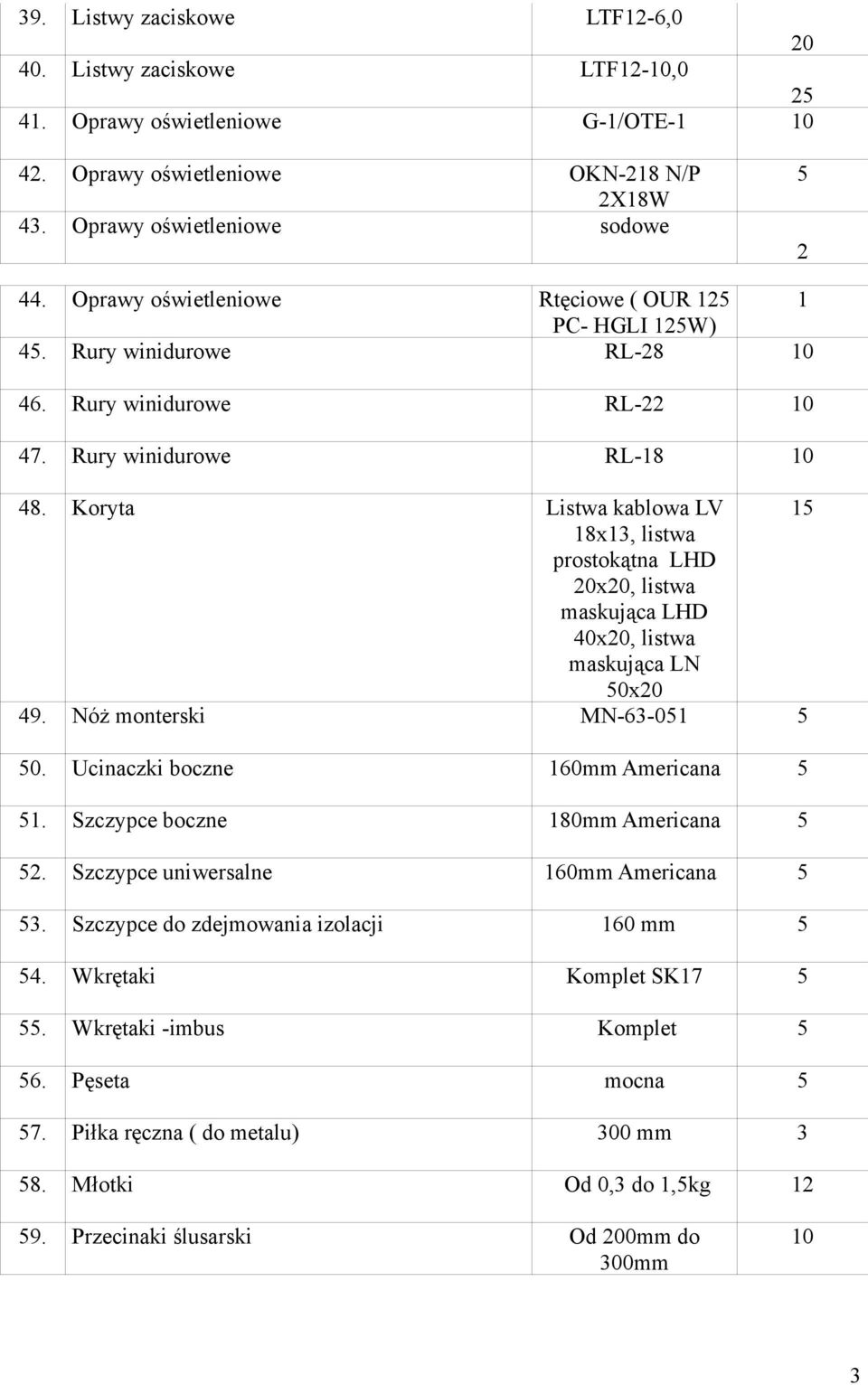 | | | | |
|---|---|---|---|
| 39. | Listwy zaciskowe | LTF12-6,0 | 20 |
| 40. | Listwy zaciskowe | LTF12-10,0 | 25 |
| 41. | Oprawy oświetleniowe | G-1/OTE-1 | 10 |
| 42. | Oprawy oświetleniowe | OKN-218 N/P 2X18W | 5 |
| 43. | Oprawy oświetleniowe | sodowe | 2 |
| 44. | Oprawy oświetleniowe | Rtęciowe ( OUR 125 PC- HGLI 125W) | 1 |
| 45. | Rury winidurowe | RL-28 | 10 |
| 46. | Rury winidurowe | RL-22 | 10 |
| 47. | Rury winidurowe | RL-18 | 10 |
| 48. | Koryta | Listwa kablowa LV 18x13, listwa prostokątna LHD 20x20, listwa maskująca LHD 40x20, listwa maskująca LN 50x20 | 15 |
| 49. | Nóż monterski | MN-63-051 | 5 |
| 50. | Ucinaczki boczne | 160mm Americana | 5 |
| 51. | Szczypce boczne | 180mm Americana | 5 |
| 52. | Szczypce uniwersalne | 160mm Americana | 5 |
| 53. | Szczypce do zdejmowania izolacji | 160 mm | 5 |
| 54. | Wkrętaki | Komplet SK17 | 5 |
| 55. | Wkrętaki -imbus | Komplet | 5 |
| 56. | Pęseta | mocna | 5 |
| 57. | Piłka ręczna ( do metalu) | 300 mm | 3 |
| 58. | Młotki | Od 0,3 do 1,5kg | 12 |
| 59. | Przecinaki ślusarski | Od 200mm do 300mm | 10 |

3